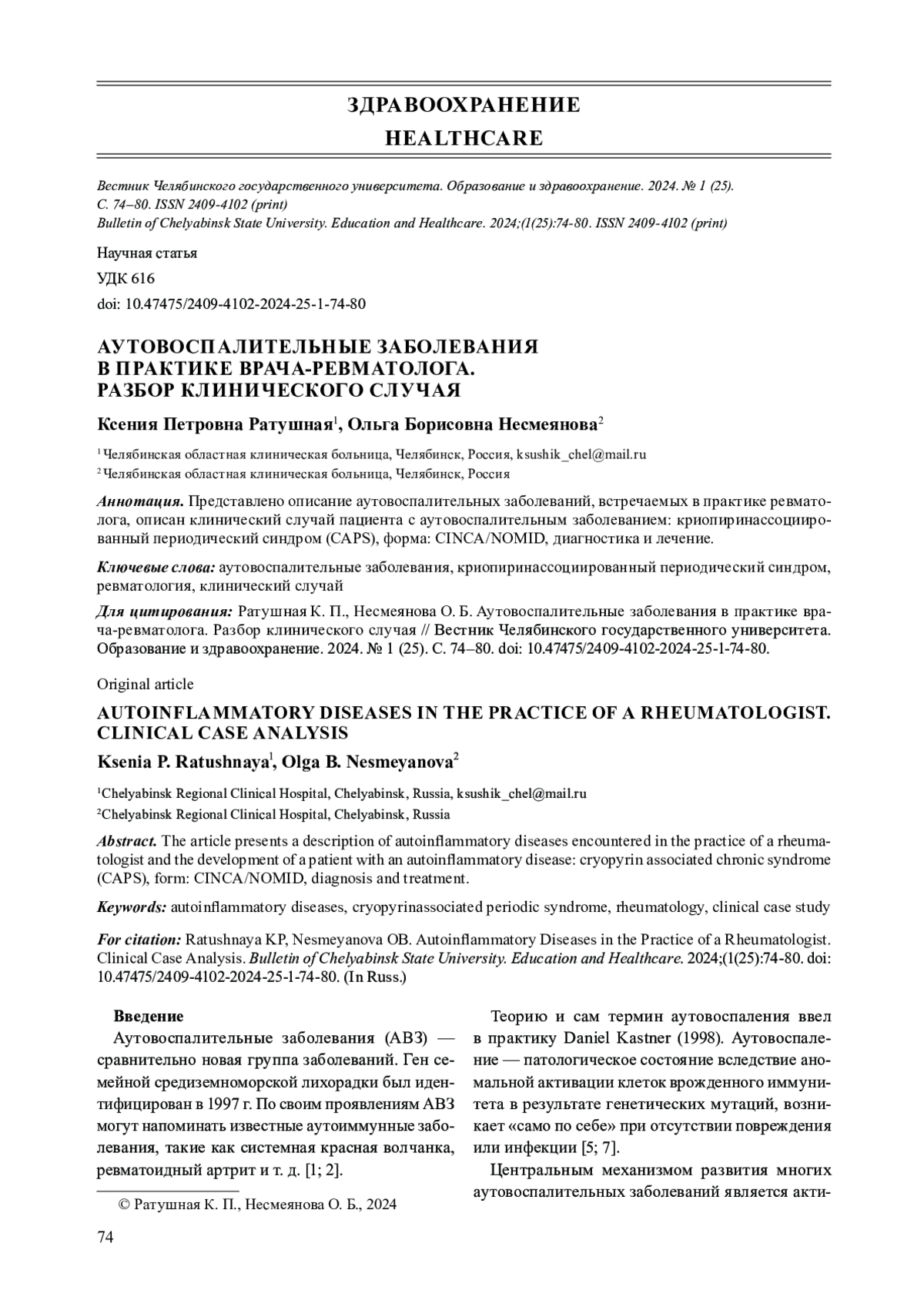 ЗДРАВООХРАНЕНИЕ
HEALTHCARE

Вестник Челябинского государственного университета. Образование и здравоохранение. 2024. № 1 (25). С. 74–80. ISSN 2409-4102 (print)
Bulletin of Chelyabinsk State University. Education and Healthcare. 2024;(1(25):74-80. ISSN 2409-4102 (print)

Научная статья
УДК 616
doi: 10.47475/2409-4102-2024-25-1-74-80

АУТОВОСПАЛИТЕЛЬНЫЕ ЗАБОЛЕВАНИЯ В ПРАКТИКЕ ВРАЧА-РЕВМАТОЛОГА. РАЗБОР КЛИНИЧЕСКОГО СЛУЧАЯ

Ксения Петровна Ратушная$^1$, Ольга Борисовна Несмеянова$^2$

$^1$ Челябинская областная клиническая больница, Челябинск, Россия, ksushik_chel@mail.ru
$^2$ Челябинская областная клиническая больница, Челябинск, Россия

Аннотация. Представлено описание аутовоспалительных заболеваний, встречаемых в практике ревматолога, описан клинический случай пациента с аутовоспалительным заболеванием: криопиринассоциированный периодический синдром (CAPS), форма: CINCA/NOMID, диагностика и лечение.

Ключевые слова: аутовоспалительные заболевания, криопиринассоциированный периодический синдром, ревматология, клинический случай

Для цитирования: Ратушная К. П., Несмеянова О. Б. Аутовоспалительные заболевания в практике врача-ревматолога. Разбор клинического случая // Вестник Челябинского государственного университета. Образование и здравоохранение. 2024. № 1 (25). С. 74–80. doi: 10.47475/2409-4102-2024-25-1-74-80.

Original article

AUTOINFLAMMATORY DISEASES IN THE PRACTICE OF A RHEUMATOLOGIST. CLINICAL CASE ANALYSIS

Ksenia P. Ratushnaya$^1$, Olga B. Nesmeyanova$^2$

$^1$Chelyabinsk Regional Clinical Hospital, Chelyabinsk, Russia, ksushik_chel@mail.ru
$^2$Chelyabinsk Regional Clinical Hospital, Chelyabinsk, Russia

Abstract. The article presents a description of autoinflammatory diseases encountered in the practice of a rheumatologist and the development of a patient with an autoinflammatory disease: cryopyrin associated chronic syndrome (CAPS), form: CINCA/NOMID, diagnosis and treatment.

Keywords: autoinflammatory diseases, cryopyrinassociated periodic syndrome, rheumatology, clinical case study

For citation: Ratushnaya KP, Nesmeyanova OB. Autoinflammatory Diseases in the Practice of a Rheumatologist. Clinical Case Analysis. Bulletin of Chelyabinsk State University. Education and Healthcare. 2024;(1(25):74-80. doi: 10.47475/2409-4102-2024-25-1-74-80. (In Russ.)

Введение
Аутовоспалительные заболевания (АВЗ) — сравнительно новая группа заболеваний. Ген семейной средиземноморской лихорадки был идентифицирован в 1997 г. По своим проявлениям АВЗ могут напоминать известные аутоиммунные заболевания, такие как системная красная волчанка, ревматоидный артрит и т. д. [1; 2].

© Ратушная К. П., Несмеянова О. Б., 2024

Теорию и сам термин аутовоспаления ввел в практику Daniel Kastner (1998). Аутовоспаление — патологическое состояние вследствие аномальной активации клеток врожденного иммунитета в результате генетических мутаций, возникает «само по себе» при отсутствии повреждения или инфекции [5; 7].

Центральным механизмом развития многих аутовоспалительных заболеваний является акти-

74